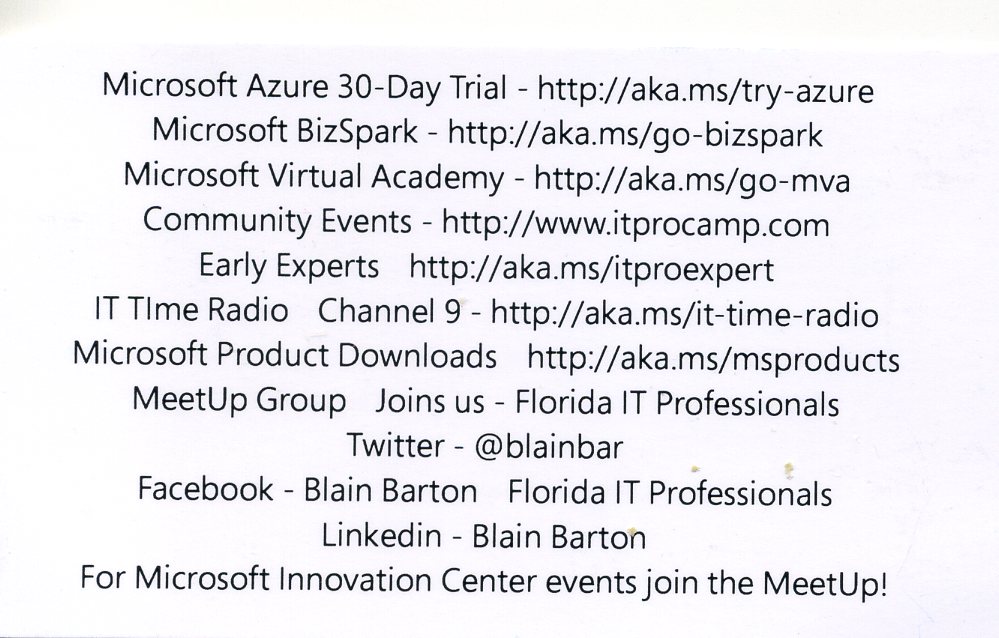 Microsoft Azure 30-Day Trial - http://aka.ms/try-azure
Microsoft BizSpark - http://aka.ms/go-bizspark
Microsoft Virtual Academy - http://aka.ms/go-mva
Community Events - http://www.itprocamp.com
Early Experts http://aka.ms/itproexpert
IT TIme Radio Channel 9 - http://aka.ms/it-time-radio
Microsoft Product Downloads http://aka.ms/msproducts
MeetUp Group Joins us - Florida IT Professionals
Twitter - @blainbar
Facebook - Blain Barton Florida IT Professionals
Linkedin - Blain Barton
For Microsoft Innovation Center events join the MeetUp!